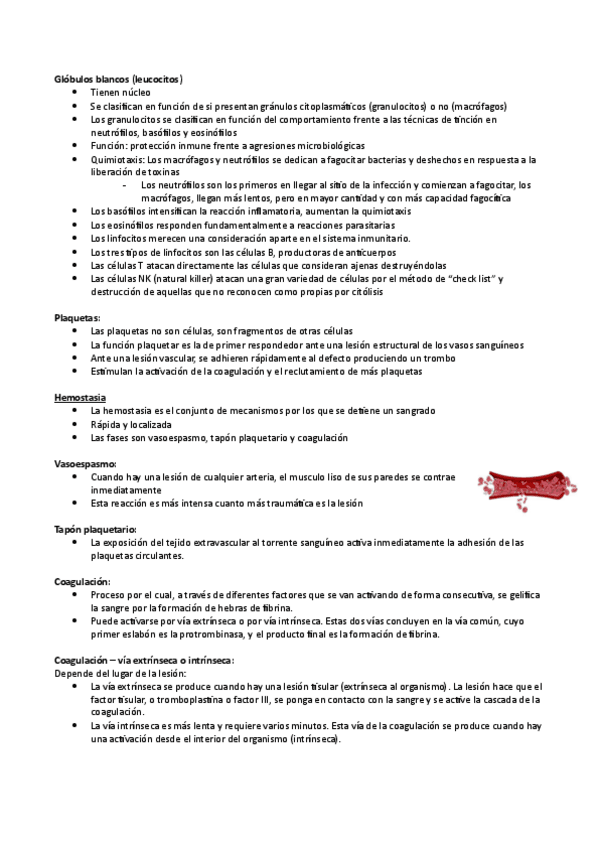 Glóbulos blancos (leucocitos)
- Tienen núcleo
- Se clasifican en función de si presentan gránulos citoplasmáticos (granulocitos) o no (macrófagos)
- Los granulocitos se clasifican en función del comportamiento frente a las técnicas de tinción en neutrófilos, basófilos y eosinófilos
- Función: protección inmune frente a agresiones microbiológicas
- Quimiotaxis: Los macrófagos y neutrófilos se dedican a fagocitar bacterias y deshechos en respuesta a la liberación de toxinas
  - Los neutrófilos son los primeros en llegar al sitio de la infección y comienzan a fagocitar, los macrófagos, llegan más lentos, pero en mayor cantidad y con más capacidad fagocítica
- Los basófilos intensifican la reacción inflamatoria, aumentan la quimiotaxis
- Los eosinófilos responden fundamentalmente a reacciones parasitarias
- Los linfocitos merecen una consideración aparte en el sistema inmunitario.
- Los tres tipos de linfocitos son las células B, productoras de anticuerpos
- Las células T atacan directamente las células que consideran ajenas destruyéndolas
- Las células NK (natural killer) atacan una gran variedad de células por el método de "check list" y destrucción de aquellas que no reconocen como propias por citólisis

Plaquetas:
- Las plaquetas no son células, son fragmentos de otras células
- La función plaquetar es la de primer respondedor ante una lesión estructural de los vasos sanguíneos
- Ante una lesión vascular, se adhieren rápidamente al defecto produciendo un trombo
- Estimulan la activación de la coagulación y el reclutamiento de más plaquetas

Hemostasia
- La hemostasia es el conjunto de mecanismos por los que se detiene un sangrado
- Rápida y localizada
- Las fases son vasoespasmo, tapón plaquetario y coagulación

Vasoespasmo:
- Cuando hay una lesión de cualquier arteria, el musculo liso de sus paredes se contrae inmediatamente
- Esta reacción es más intensa cuanto más traumática es la lesión

Tapón plaquetario:
- La exposición del tejido extravascular al torrente sanguíneo activa inmediatamente la adhesión de las plaquetas circulantes.

Coagulación:
- Proceso por el cual, a través de diferentes factores que se van activando de forma consecutiva, se gelifica la sangre por la formación de hebras de fibrina.
- Puede activarse por vía extrínseca o por vía intrínseca. Estas dos vías concluyen en la vía común, cuyo primer eslabón es la protrombinasa, y el producto final es la formación de fibrina.

Coagulación – vía extrínseca o intrínseca:
Depende del lugar de la lesión:
- La vía extrínseca se produce cuando hay una lesión tisular (extrínseca al organismo). La lesión hace que el factor tisular, o tromboplastina o factor III, se ponga en contacto con la sangre y se active la cascada de la coagulación.
- La vía intrínseca es más lenta y requiere varios minutos. Esta vía de la coagulación se produce cuando hay una activación desde el interior del organismo (intrínseca).